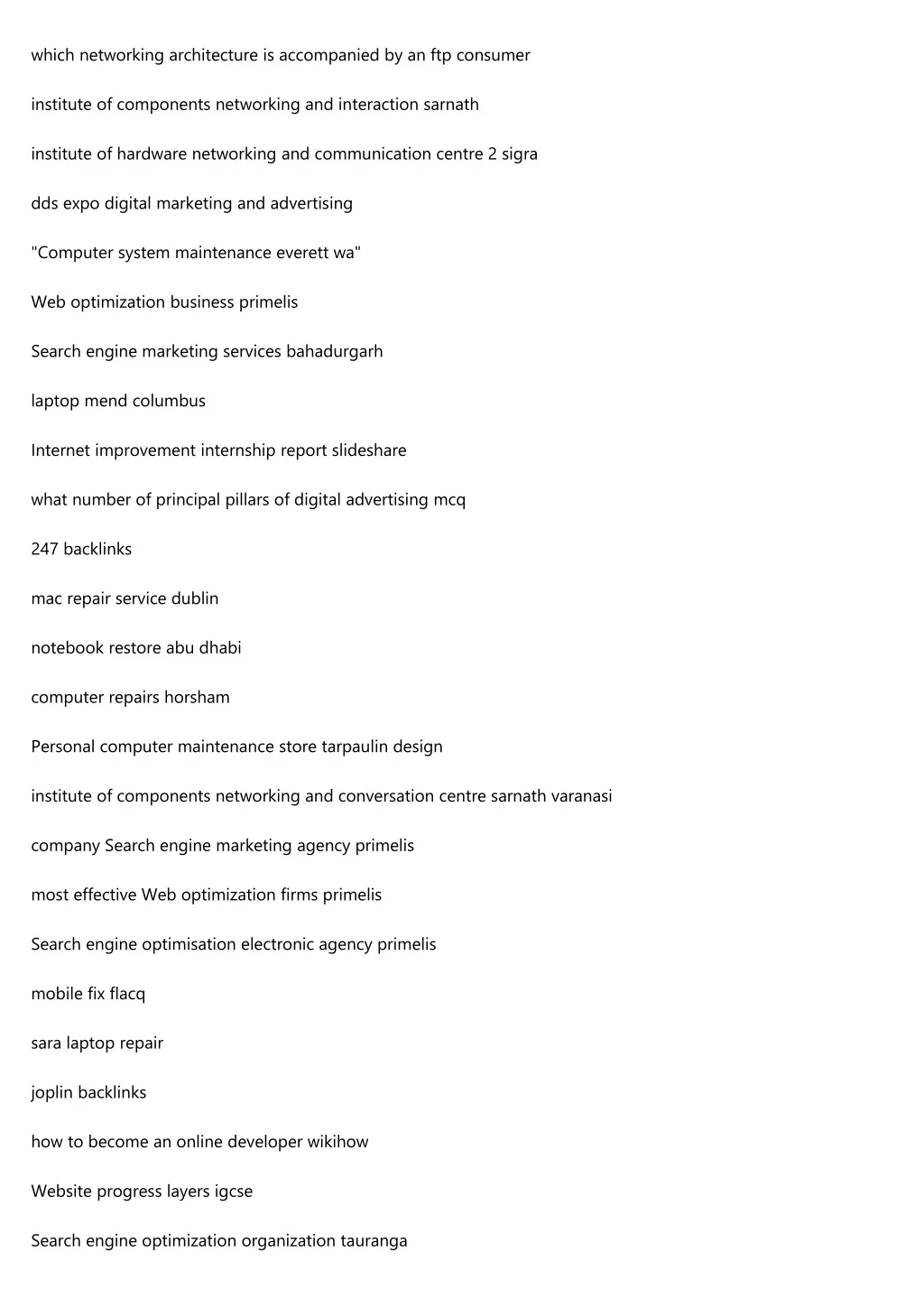 which networking architecture is accompanied by an ftp consumer

institute of components networking and interaction sarnath

institute of hardware networking and communication centre 2 sigra

dds expo digital marketing and advertising

"Computer system maintenance everett wa"

Web optimization business primelis

Search engine marketing services bahadurgarh

laptop mend columbus

Internet improvement internship report slideshare

what number of principal pillars of digital advertising mcq

247 backlinks

mac repair service dublin

notebook restore abu dhabi

computer repairs horsham

Personal computer maintenance store tarpaulin design

institute of components networking and conversation centre sarnath varanasi

company Search engine marketing agency primelis

most effective Web optimization firms primelis

Search engine optimisation electronic agency primelis

mobile fix flacq

sara laptop repair

joplin backlinks

how to become an online developer wikihow

Website progress layers igcse

Search engine optimization organization tauranga